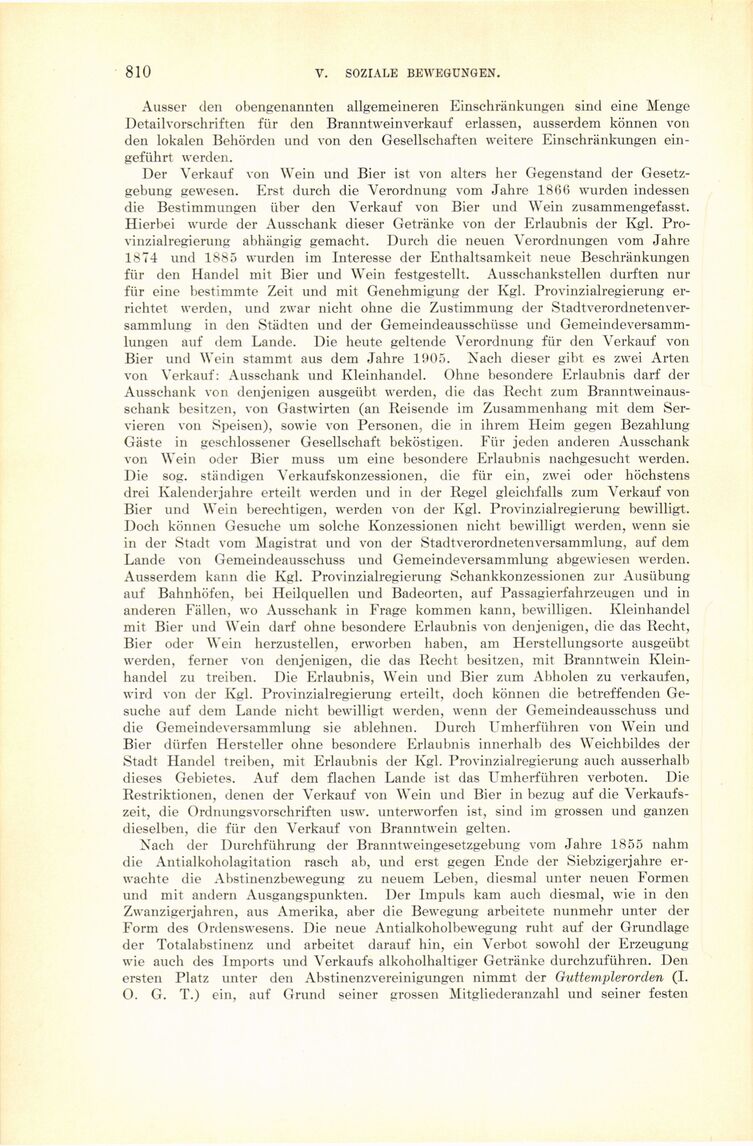 810 V. SOZIALE BEWEGUNGEN.

Ausser den obengenannten allgemeineren Einschränkungen sind eine Menge Detailvorschriften für den Branntweinverkauf erlassen, ausserdem können von den lokalen Behörden und von den Gesellschaften weitere Einschränkungen eingeführt werden.

Der Verkauf von Wein und Bier ist von alters her Gegenstand der Gesetzgebung gewesen. Erst durch die Verordnung vom Jahre 1866 wurden indessen die Bestimmungen über den Verkauf von Bier und Wein zusammengefasst. Hierbei wurde der Ausschank dieser Getränke von der Erlaubnis der Kgl. Provinzialregierung abhängig gemacht. Durch die neuen Verordnungen vom Jahre 1874 und 1885 wurden im Interesse der Enthaltsamkeit neue Beschränkungen für den Handel mit Bier und Wein festgestellt. Ausschankstellen durften nur für eine bestimmte Zeit und mit Genehmigung der Kgl. Provinzialregierung errichtet werden, und zwar nicht ohne die Zustimmung der Stadtverordnetenversammlung in den Städten und der Gemeindeausschüsse und Gemeindeversammlungen auf dem Lande. Die heute geltende Verordnung für den Verkauf von Bier und Wein stammt aus dem Jahre 1905. Nach dieser gibt es zwei Arten von Verkauf: Ausschank und Kleinhandel. Ohne besondere Erlaubnis darf der Ausschank von denjenigen ausgeübt werden, die das Recht zum Branntweinausschank besitzen, von Gastwirten (an Reisende im Zusammenhang mit dem Servieren von Speisen), sowie von Personen, die in ihrem Heim gegen Bezahlung Gäste in geschlossener Gesellschaft beköstigen. Für jeden anderen Ausschank von Wein oder Bier muss um eine besondere Erlaubnis nachgesucht werden. Die sog. ständigen Verkaufskonzessionen, die für ein, zwei oder höchstens drei Kalenderjahre erteilt werden und in der Regel gleichfalls zum Verkauf von Bier und Wein berechtigen, werden von der Kgl. Provinzialregierung bewilligt. Doch können Gesuche um solche Konzessionen nicht bewilligt werden, wenn sie in der Stadt vom Magistrat und von der Stadtverordnetenversammlung, auf dem Lande von Gemeindeausschuss und Gemeindeversammlung abgewiesen werden. Ausserdem kann die Kgl. Provinzialregierung Schankkonzessionen zur Ausübung auf Bahnhöfen, bei Heilquellen und Badeorten, auf Passagierfahrzeugen und in anderen Fällen, wo Ausschank in Frage kommen kann, bewilligen. Kleinhandel mit Bier und Wein darf ohne besondere Erlaubnis von denjenigen, die das Recht, Bier oder Wein herzustellen, erworben haben, am Herstellungsorte ausgeübt werden, ferner von denjenigen, die das Recht besitzen, mit Branntwein Kleinhandel zu treiben. Die Erlaubnis, Wein und Bier zum Abholen zu verkaufen, wird von der Kgl. Provinzialregierung erteilt, doch können die betreffenden Gesuche auf dem Lande nicht bewilligt werden, wenn der Gemeindeausschuss und die Gemeindeversammlung sie ablehnen. Durch Umherführen von Wein und Bier dürfen Hersteller ohne besondere Erlaubnis innerhalb des Weichbildes der Stadt Handel treiben, mit Erlaubnis der Kgl. Provinzialregierung auch ausserhalb dieses Gebietes. Auf dem flachen Lande ist das Umherführen verboten. Die Restriktionen, denen der Verkauf von Wein und Bier in bezug auf die Verkaufszeit, die Ordnungsvorschriften usw. unterworfen ist, sind im grossen und ganzen dieselben, die für den Verkauf von Branntwein gelten.

Nach der Durchführung der Branntweingesetzgebung vom Jahre 1855 nahm die Antialkoholagitation rasch ab, und erst gegen Ende der Siebzigerjahre erwachte die Abstinenzbewegung zu neuem Leben, diesmal unter neuen Formen und mit andern Ausgangspunkten. Der Impuls kam auch diesmal, wie in den Zwanzigerjahren, aus Amerika, aber die Bewegung arbeitete nunmehr unter der Form des Ordenswesens. Die neue Antialkoholbewegung ruht auf der Grundlage der Totalabstinenz und arbeitet darauf hin, ein Verbot sowohl der Erzeugung wie auch des Imports und Verkaufs alkoholhaltiger Getränke durchzuführen. Den ersten Platz unter den Abstinenzvereinigungen nimmt der Guttemplerorden (I. O. G. T.) ein, auf Grund seiner grossen Mitgliederanzahl und seiner festen